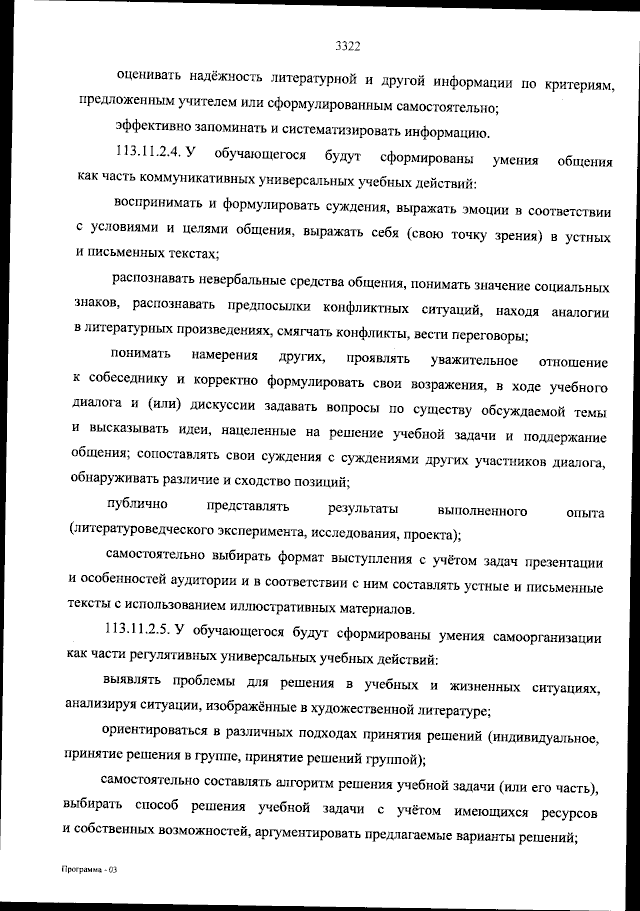 3322

оценивать надёжность литературной и другой информации по критериям, предложенным учителем или сформулированным самостоятельно;

эффективно запоминать и систематизировать информацию.

113.11.2.4. У обучающегося будут сформированы умения общения как часть коммуникативных универсальных учебных действий:

воспринимать и формулировать суждения, выражать эмоции в соответствии с условиями и целями общения, выражать себя (свою точку зрения) в устных и письменных текстах;

распознавать невербальные средства общения, понимать значение социальных знаков, распознавать предпосылки конфликтных ситуаций, находя аналогии в литературных произведениях, смягчать конфликты, вести переговоры;

понимать намерения других, проявлять уважительное отношение к собеседнику и корректно формулировать свои возражения, в ходе учебного диалога и (или) дискуссии задавать вопросы по существу обсуждаемой темы и высказывать идеи, нацеленные на решение учебной задачи и поддержание общения; сопоставлять свои суждения с суждениями других участников диалога, обнаруживать различие и сходство позиций;

публично представлять результаты выполненного опыта (литературоведческого эксперимента, исследования, проекта);

самостоятельно выбирать формат выступления с учётом задач презентации и особенностей аудитории и в соответствии с ним составлять устные и письменные тексты с использованием иллюстративных материалов.

113.11.2.5. У обучающегося будут сформированы умения самоорганизации как части регулятивных универсальных учебных действий:

выявлять проблемы для решения в учебных и жизненных ситуациях, анализируя ситуации, изображённые в художественной литературе;

ориентироваться в различных подходах принятия решений (индивидуальное, принятие решения в группе, принятие решений группой);

самостоятельно составлять алгоритм решения учебной задачи (или его часть), выбирать способ решения учебной задачи с учётом имеющихся ресурсов и собственных возможностей, аргументировать предлагаемые варианты решений;

Программа - 03